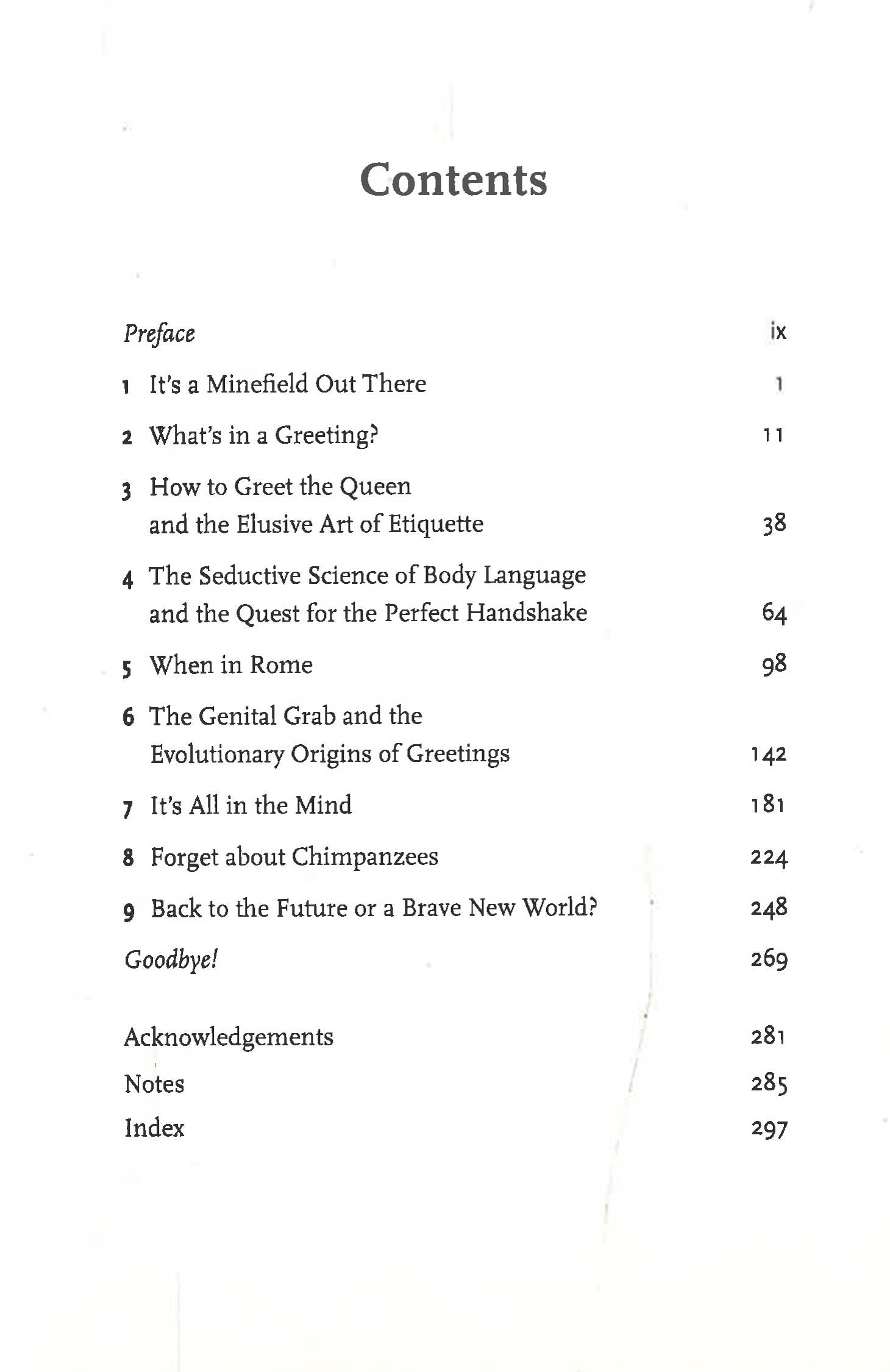 Contents

Preface ix

1 It's a Minefield Out There 1

2 What's in a Greeting? 11

3 How to Greet the Queen and the Elusive Art of Etiquette 38

4 The Seductive Science of Body Language and the Quest for the Perfect Handshake 64

5 When in Rome 98

6 The Genital Grab and the Evolutionary Origins of Greetings 142

7 It's All in the Mind 181

8 Forget about Chimpanzees 224

9 Back to the Future or a Brave New World? 248

Goodbye! 269

Acknowledgements 281
Notes 285
Index 297